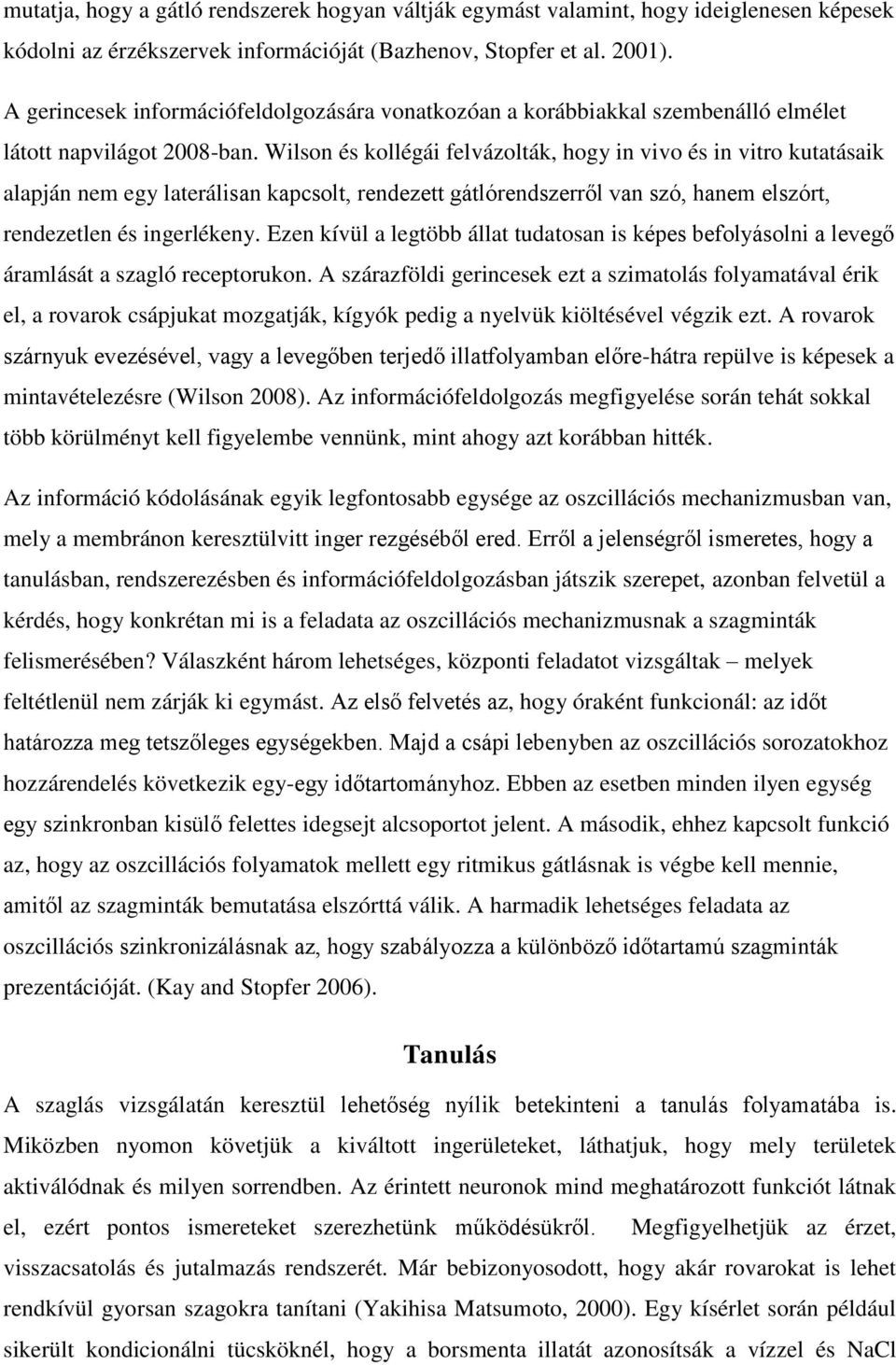 mutatja, hogy a gátló rendszerek hogyan váltják egymást valamint, hogy ideiglenesen képesek kódolni az érzékszervek információját (Bazhenov, Stopfer et al. 2001).

A gerincesek információfeldolgozására vonatkozóan a korábbiakkal szembenálló elmélet látott napvilágot 2008-ban. Wilson és kollégái felvázolták, hogy in vivo és in vitro kutatásaik alapján nem egy laterálisan kapcsolt, rendezett gátlórendszerről van szó, hanem elszórt, rendezetlen és ingerlékeny. Ezen kívül a legtöbb állat tudatosan is képes befolyásolni a levegő áramlását a szagló receptorukon. A szárazföldi gerincesek ezt a szimatolás folyamatával érik el, a rovarok csápjukat mozgatják, kígyók pedig a nyelvük kiöltésével végzik ezt. A rovarok szárnyuk evezésével, vagy a levegőben terjedő illatfolyamban előre-hátra repülve is képesek a mintavételezésre (Wilson 2008). Az információfeldolgozás megfigyelése során tehát sokkal több körülményt kell figyelembe vennünk, mint ahogy azt korábban hitték.

Az információ kódolásának egyik legfontosabb egysége az oszcillációs mechanizmusban van, mely a membránon keresztülvitt inger rezgéséből ered. Erről a jelenségről ismeretes, hogy a tanulásban, rendszerezésben és információfeldolgozásban játszik szerepet, azonban felvetül a kérdés, hogy konkrétan mi is a feladata az oszcillációs mechanizmusnak a szagminták felismerésében? Válaszként három lehetséges, központi feladatot vizsgáltak – melyek feltétlenül nem zárják ki egymást. Az első felvetés az, hogy óraként funkcionál: az időt határozza meg tetszőleges egységekben. Majd a csápi lebenyben az oszcillációs sorozatokhoz hozzárendelés következik egy-egy időtartományhoz. Ebben az esetben minden ilyen egység egy szinkronban kisülő felettes idegsejt alcsoportot jelent. A második, ehhez kapcsolt funkció az, hogy az oszcillációs folyamatok mellett egy ritmikus gátlásnak is végbe kell mennie, amitől az szagminták bemutatása elszórttá válik. A harmadik lehetséges feladata az oszcillációs szinkronizálásnak az, hogy szabályozza a különböző időtartamú szagminták prezentációját. (Kay and Stopfer 2006).

Tanulás

A szaglás vizsgálatán keresztül lehetőség nyílik betekinteni a tanulás folyamatába is. Miközben nyomon követjük a kiváltott ingerületeket, láthatjuk, hogy mely területek aktiválódnak és milyen sorrendben. Az érintett neuronok mind meghatározott funkciót látnak el, ezért pontos ismereteket szerezhetünk működésükről. Megfigyelhetjük az érzet, visszacsatolás és jutalmazás rendszerét. Már bebizonyosodott, hogy akár rovarokat is lehet rendkívül gyorsan szagokra tanítani (Yakihisa Matsumoto, 2000). Egy kísérlet során például sikerült kondicionálni tücsköknél, hogy a borsmenta illatát azonosítsák a vízzel és NaCl